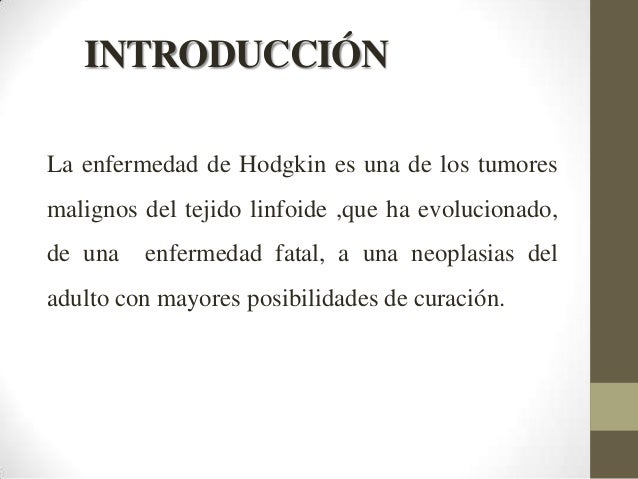 INTRODUCCIÓN

La enfermedad de Hodgkin es una de los tumores malignos del tejido linfoide ,que ha evolucionado, de una  enfermedad fatal, a una neoplasias del adulto con mayores posibilidades de curación.